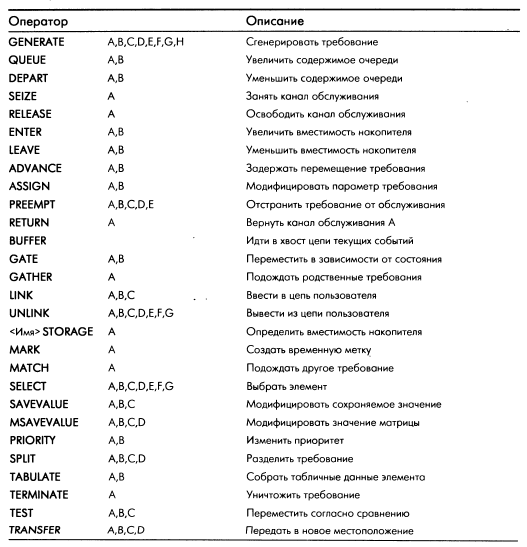 | Оператор | | Описание |
|---|---|---|
| GENERATE | A,B,C,D,E,F,G,H | Сгенерировать требование |
| QUEUE | A,B | Увеличить содержимое очереди |
| DEPART | A,B | Уменьшить содержимое очереди |
| SEIZE | A | Занять канал обслуживания |
| RELEASE | A | Освободить канал обслуживания |
| ENTER | A,B | Увеличить вместимость накопителя |
| LEAVE | A,B | Уменьшить вместимость накопителя |
| ADVANCE | A,B | Задержать перемещение требования |
| ASSIGN | A,B | Модифицировать параметр требования |
| PREEMPT | A,B,C,D,E | Отстранить требование от обслуживания |
| RETURN | A | Вернуть канал обслуживания A |
| BUFFER | | Идти в хвост цепи текущих событий |
| GATE | A,B | Переместить в зависимости от состояния |
| GATHER | A | Подождать родственные требования |
| LINK | A,B,C | Ввести в цепь пользователя |
| UNLINK | A,B,C,D,E,F,G | Вывести из цепи пользователя |
| <Имя> STORAGE | A | Определить вместимость накопителя |
| MARK | A | Создать временную метку |
| MATCH | A | Подождать другое требование |
| SELECT | A,B,C,D,E,F,G | Выбрать элемент |
| SAVEVALUE | A,B,C | Модифицировать сохраняемое значение |
| MSAVEVALUE | A,B,C,D | Модифицировать значение матрицы |
| PRIORITY | A,B | Изменить приоритет |
| SPLIT | A,B,C,D | Разделить требование |
| TABULATE | A,B | Собрать табличные данные элемента |
| TERMINATE | A | Уничтожить требование |
| TEST | A,B,C | Переместить согласно сравнению |
| TRANSFER | A,B,C,D | Передать в новое местоположение |